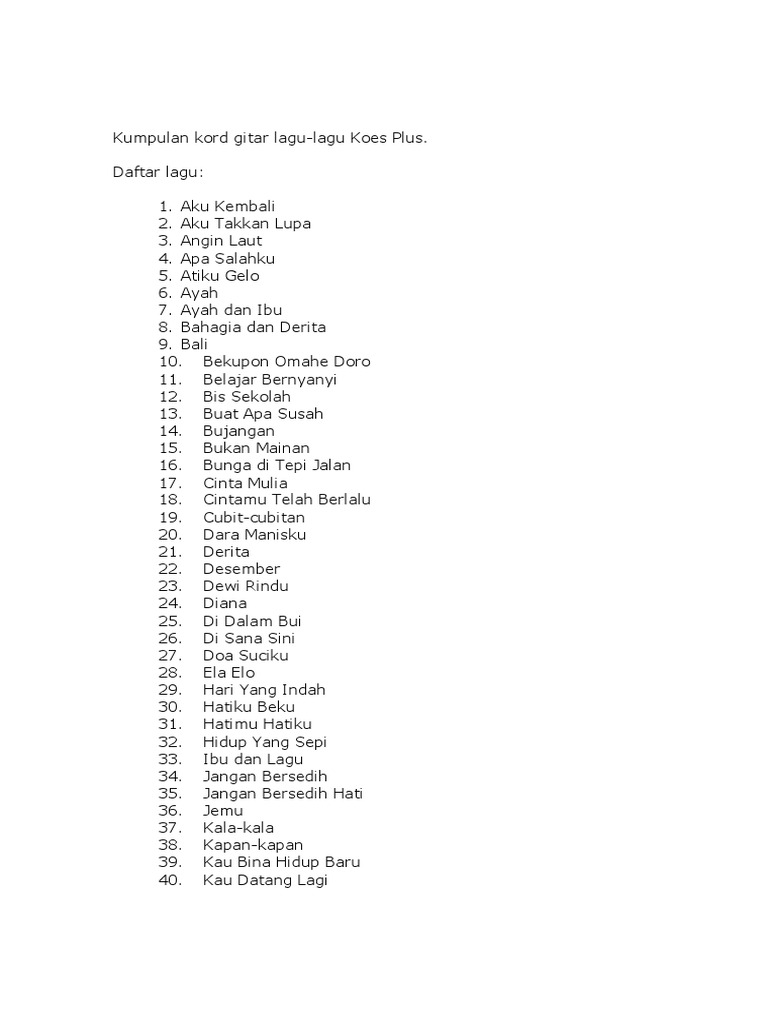 Kumpulan kord gitar lagu-lagu Koes Plus.

Daftar lagu:

1. Aku Kembali
2. Aku Takkan Lupa
3. Angin Laut
4. Apa Salahku
5. Atiku Gelo
6. Ayah
7. Ayah dan Ibu
8. Bahagia dan Derita
9. Bali
10. Bekupon Omahe Doro
11. Belajar Bernyanyi
12. Bis Sekolah
13. Buat Apa Susah
14. Bujangan
15. Bukan Mainan
16. Bunga di Tepi Jalan
17. Cinta Mulia
18. Cintamu Telah Berlalu
19. Cubit-cubitan
20. Dara Manisku
21. Derita
22. Desember
23. Dewi Rindu
24. Diana
25. Di Dalam Bui
26. Di Sana Sini
27. Doa Suciku
28. Ela Elo
29. Hari Yang Indah
30. Hatiku Beku
31. Hatimu Hatiku
32. Hidup Yang Sepi
33. Ibu dan Lagu
34. Jangan Bersedih
35. Jangan Bersedih Hati
36. Jemu
37. Kala-kala
38. Kapan-kapan
39. Kau Bina Hidup Baru
40. Kau Datang Lagi